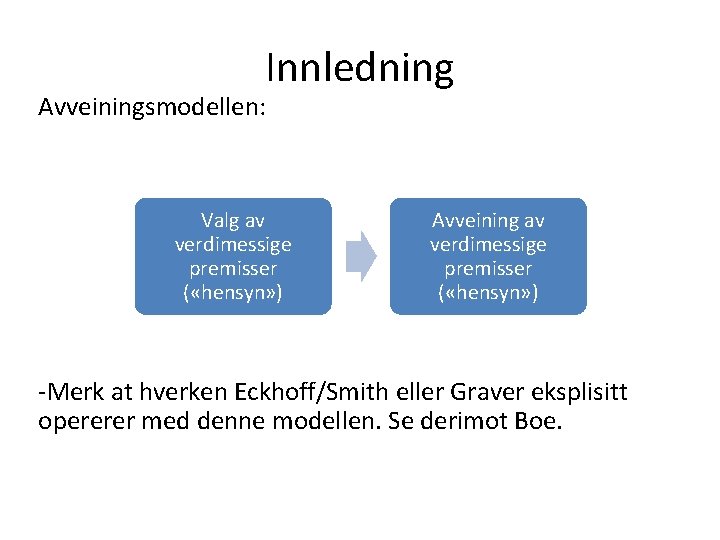 Innledning

Avveiningsmodellen:

Valg av verdimessige premisser («hensyn»)

Avveining av verdimessige premisser («hensyn»)

-Merk at hverken Eckhoff/Smith eller Graver eksplisitt opererer med denne modellen. Se derimot Boe.